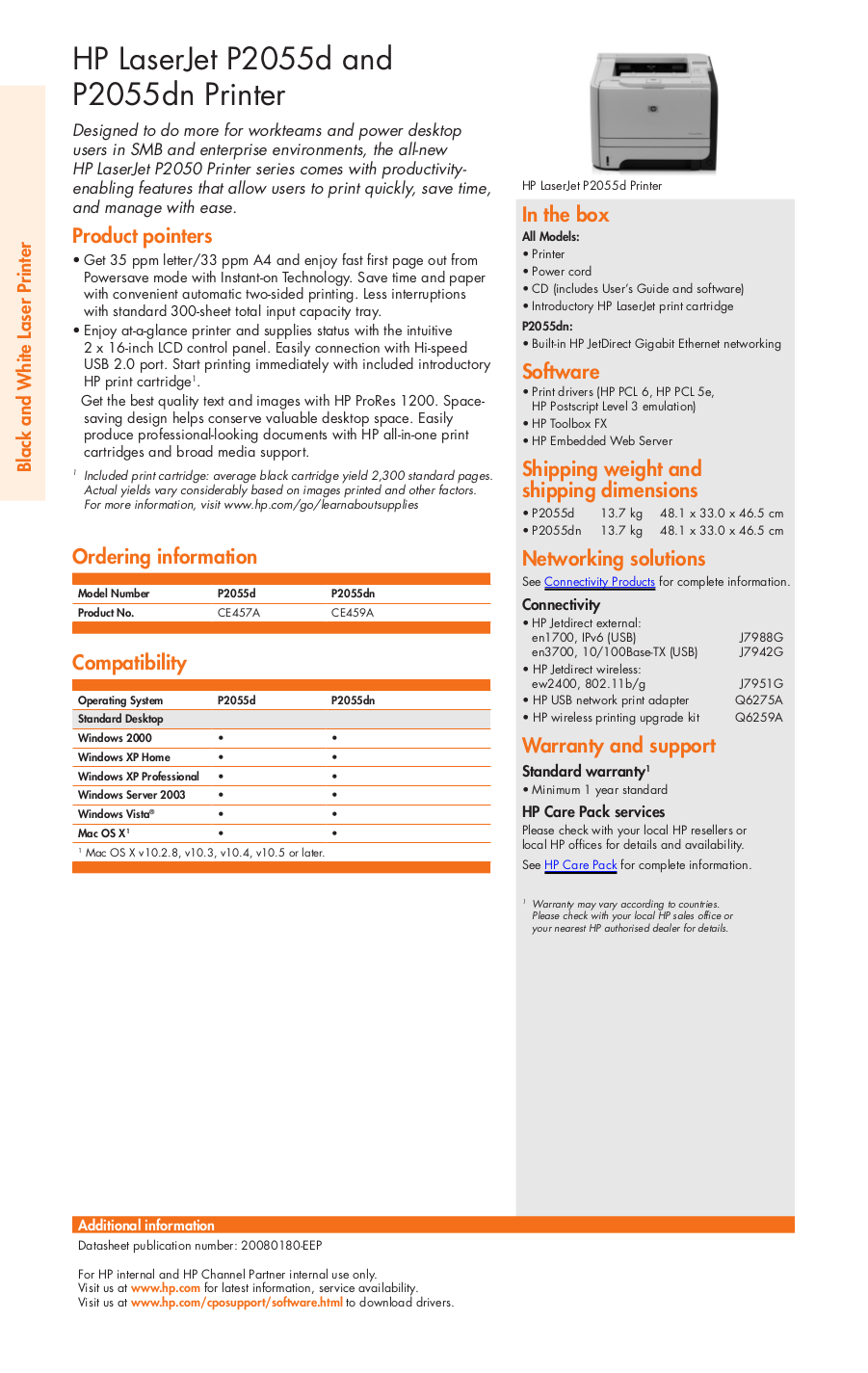 Black and White Laser Printer

HP LaserJet P2055d and P2055dn Printer

Designed to do more for workteams and power desktop users in SMB and enterprise environments, the all-new HP LaserJet P2050 Printer series comes with productivity-enabling features that allow users to print quickly, save time, and manage with ease.

Product pointers

• Get 35 ppm letter/33 ppm A4 and enjoy fast first page out from Powersave mode with Instant-on Technology. Save time and paper with convenient automatic two-sided printing. Less interruptions with standard 300-sheet total input capacity tray.

• Enjoy at-a-glance printer and supplies status with the intuitive 2 x 16-inch LCD control panel. Easily connection with Hi-speed USB 2.0 port. Start printing immediately with included introductory HP print cartridge$^1$.

Get the best quality text and images with HP ProRes 1200. Space-saving design helps conserve valuable desktop space. Easily produce professional-looking documents with HP all-in-one print cartridges and broad media support.

$^1$ Included print cartridge: average black cartridge yield 2,300 standard pages. Actual yields vary considerably based on images printed and other factors. For more information, visit www.hp.com/go/learnaboutsupplies

Ordering information

| Model Number | P2055d | P2055dn |
|---|---|---|
| Product No. | CE457A | CE459A |

Compatibility

| Operating System | P2055d | P2055dn |
|---|---|---|
| Standard Desktop | | |
| Windows 2000 | • | • |
| Windows XP Home | • | • |
| Windows XP Professional | • | • |
| Windows Server 2003 | • | • |
| Windows Vista® | • | • |
| Mac OS X$^1$ | • | • |

$^1$ Mac OS X v10.2.8, v10.3, v10.4, v10.5 or later.

HP LaserJet P2055d Printer

In the box

All Models:
• Printer
• Power cord
• CD (includes User's Guide and software)
• Introductory HP LaserJet print cartridge

P2055dn:
• Built-in HP JetDirect Gigabit Ethernet networking

Software

• Print drivers (HP PCL 6, HP PCL 5e, HP Postscript Level 3 emulation)
• HP Toolbox FX
• HP Embedded Web Server

Shipping weight and shipping dimensions

• P2055d 13.7 kg 48.1 x 33.0 x 46.5 cm
• P2055dn 13.7 kg 48.1 x 33.0 x 46.5 cm

Networking solutions

See Connectivity Products for complete information.

Connectivity
• HP Jetdirect external:
en1700, IPv6 (USB) J7988G
en3700, 10/100Base-TX (USB) J7942G
• HP Jetdirect wireless:
ew2400, 802.11b/g J7951G
• HP USB network print adapter Q6275A
• HP wireless printing upgrade kit Q6259A

Warranty and support

Standard warranty$^1$
• Minimum 1 year standard

HP Care Pack services
Please check with your local HP resellers or local HP offices for details and availability.
See HP Care Pack for complete information.

$^1$ Warranty may vary according to countries. Please check with your local HP sales office or your nearest HP authorised dealer for details.

Additional information

Datasheet publication number: 20080180-EEP

For HP internal and HP Channel Partner internal use only.
Visit us at www.hp.com for latest information, service availability.
Visit us at www.hp.com/cposupport/software.html to download drivers.